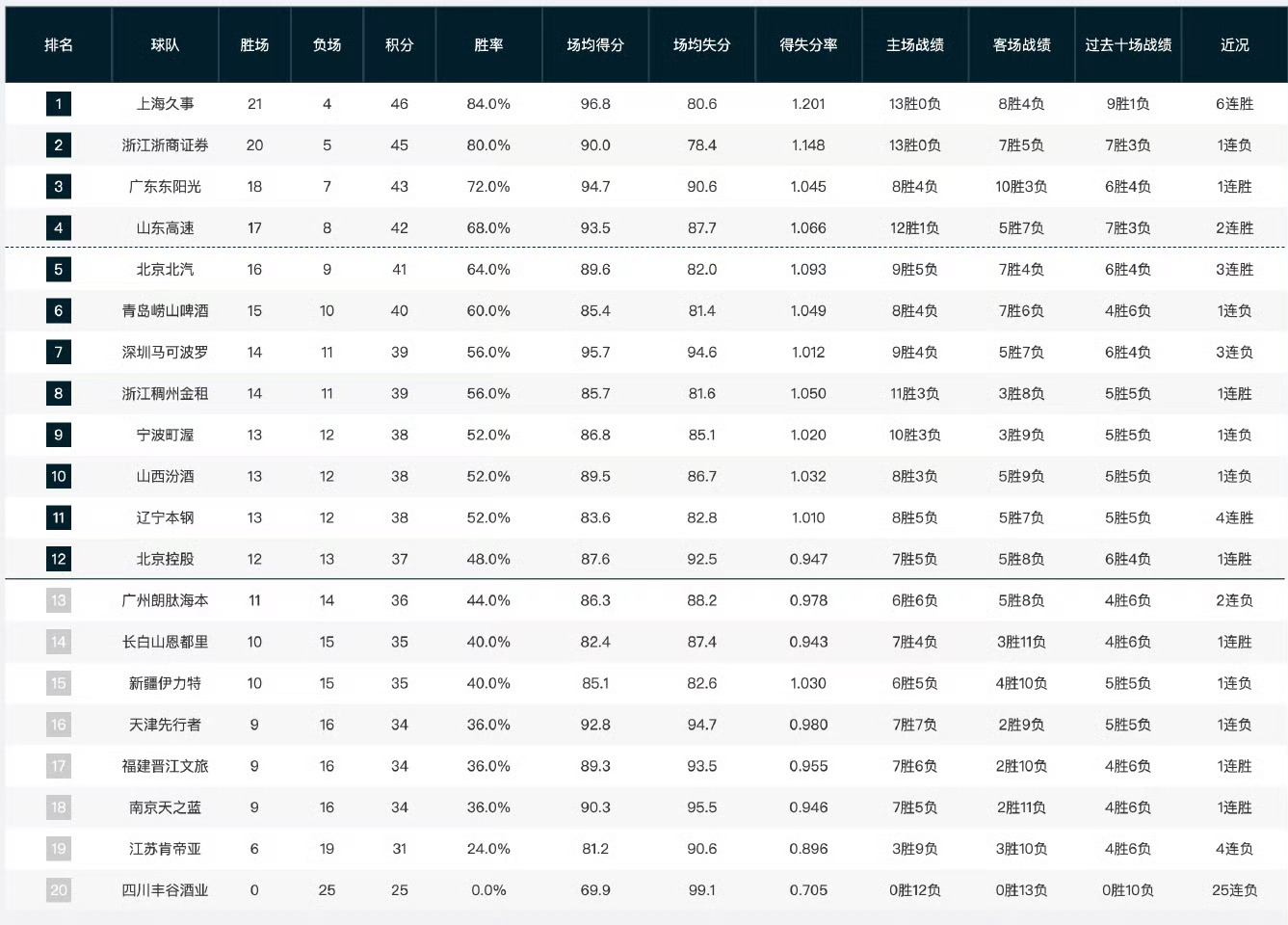 | 排名 | 球队 | 胜场 | 负场 | 积分 | 胜率 | 场均得分 | 场均失分 | 得失分率 | 主场战绩 | 客场战绩 | 过去十场战绩 | 近况 |
|---|---|---|---|---|---|---|---|---|---|---|---|---|
| 1 | 上海久事 | 21 | 4 | 46 | 84.0% | 96.8 | 80.6 | 1.201 | 13胜0负 | 8胜4负 | 9胜1负 | 6连胜 |
| 2 | 浙江浙商证券 | 20 | 5 | 45 | 80.0% | 90.0 | 78.4 | 1.148 | 13胜0负 | 7胜5负 | 7胜3负 | 1连负 |
| 3 | 广东东阳光 | 18 | 7 | 43 | 72.0% | 94.7 | 90.6 | 1.045 | 8胜4负 | 10胜3负 | 6胜4负 | 1连胜 |
| 4 | 山东高速 | 17 | 8 | 42 | 68.0% | 93.5 | 87.7 | 1.066 | 12胜1负 | 5胜7负 | 7胜3负 | 2连胜 |
| 5 | 北京北汽 | 16 | 9 | 41 | 64.0% | 89.6 | 82.0 | 1.093 | 9胜5负 | 7胜4负 | 6胜4负 | 3连胜 |
| 6 | 青岛崂山啤酒 | 15 | 10 | 40 | 60.0% | 85.4 | 81.4 | 1.049 | 8胜4负 | 7胜6负 | 4胜6负 | 1连负 |
| 7 | 深圳马可波罗 | 14 | 11 | 39 | 56.0% | 95.7 | 94.6 | 1.012 | 9胜4负 | 5胜7负 | 6胜4负 | 3连负 |
| 8 | 浙江稠州金租 | 14 | 11 | 39 | 56.0% | 85.7 | 81.6 | 1.050 | 11胜3负 | 3胜8负 | 5胜5负 | 1连胜 |
| 9 | 宁波町渥 | 13 | 12 | 38 | 52.0% | 86.8 | 85.1 | 1.020 | 10胜3负 | 3胜9负 | 5胜5负 | 1连负 |
| 10 | 山西汾酒 | 13 | 12 | 38 | 52.0% | 89.5 | 86.7 | 1.032 | 8胜3负 | 5胜9负 | 5胜5负 | 1连负 |
| 11 | 辽宁本钢 | 13 | 12 | 38 | 52.0% | 83.6 | 82.8 | 1.010 | 8胜5负 | 5胜7负 | 5胜5负 | 4连胜 |
| 12 | 北京控股 | 12 | 13 | 37 | 48.0% | 87.6 | 92.5 | 0.947 | 7胜5负 | 5胜8负 | 6胜4负 | 1连胜 |
| 13 | 广州朗肽海本 | 11 | 14 | 36 | 44.0% | 86.3 | 88.2 | 0.978 | 6胜6负 | 5胜8负 | 4胜6负 | 2连负 |
| 14 | 长白山恩都里 | 10 | 15 | 35 | 40.0% | 82.4 | 87.4 | 0.943 | 7胜4负 | 3胜11负 | 4胜6负 | 1连胜 |
| 15 | 新疆伊力特 | 10 | 15 | 35 | 40.0% | 85.1 | 82.6 | 1.030 | 6胜5负 | 4胜10负 | 5胜5负 | 1连负 |
| 16 | 天津先行者 | 9 | 16 | 34 | 36.0% | 92.8 | 94.7 | 0.980 | 7胜7负 | 2胜9负 | 5胜5负 | 1连负 |
| 17 | 福建晋江文旅 | 9 | 16 | 34 | 36.0% | 89.3 | 93.5 | 0.955 | 7胜6负 | 2胜10负 | 4胜6负 | 1连胜 |
| 18 | 南京天之蓝 | 9 | 16 | 34 | 36.0% | 90.3 | 95.5 | 0.946 | 7胜5负 | 2胜11负 | 4胜6负 | 1连胜 |
| 19 | 江苏肯帝亚 | 6 | 19 | 31 | 24.0% | 81.2 | 90.6 | 0.896 | 3胜9负 | 3胜10负 | 4胜6负 | 4连负 |
| 20 | 四川丰谷酒业 | 0 | 25 | 25 | 0.0% | 69.9 | 99.1 | 0.705 | 0胜12负 | 0胜13负 | 0胜10负 | 25连负 |